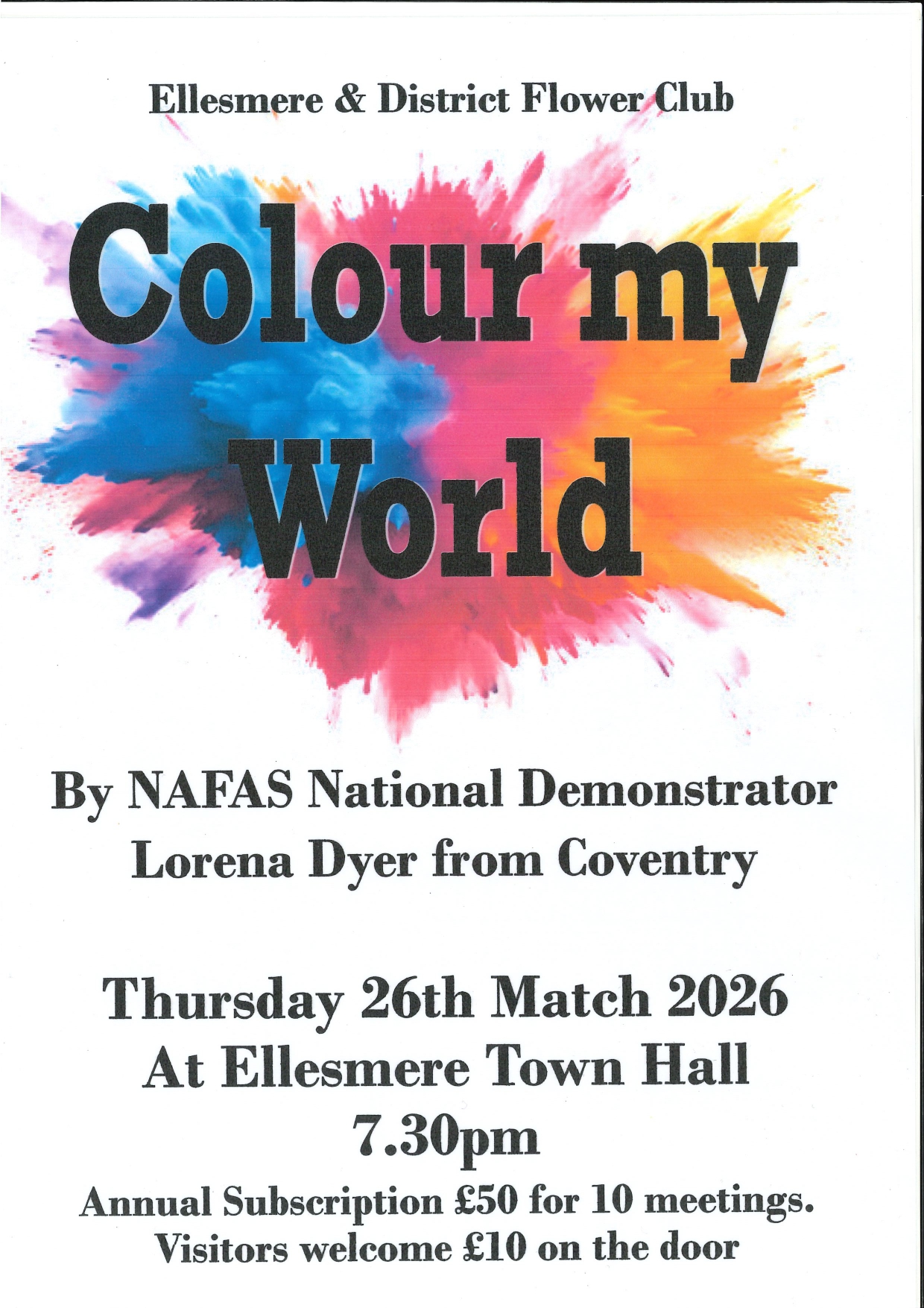 Ellesmere & District Flower Club

Colour my World

By NAFAS National Demonstrator
Lorena Dyer from Coventry

Thursday 26th Match 2026
At Ellesmere Town Hall
7.30pm

Annual Subscription £50 for 10 meetings.
Visitors welcome £10 on the door